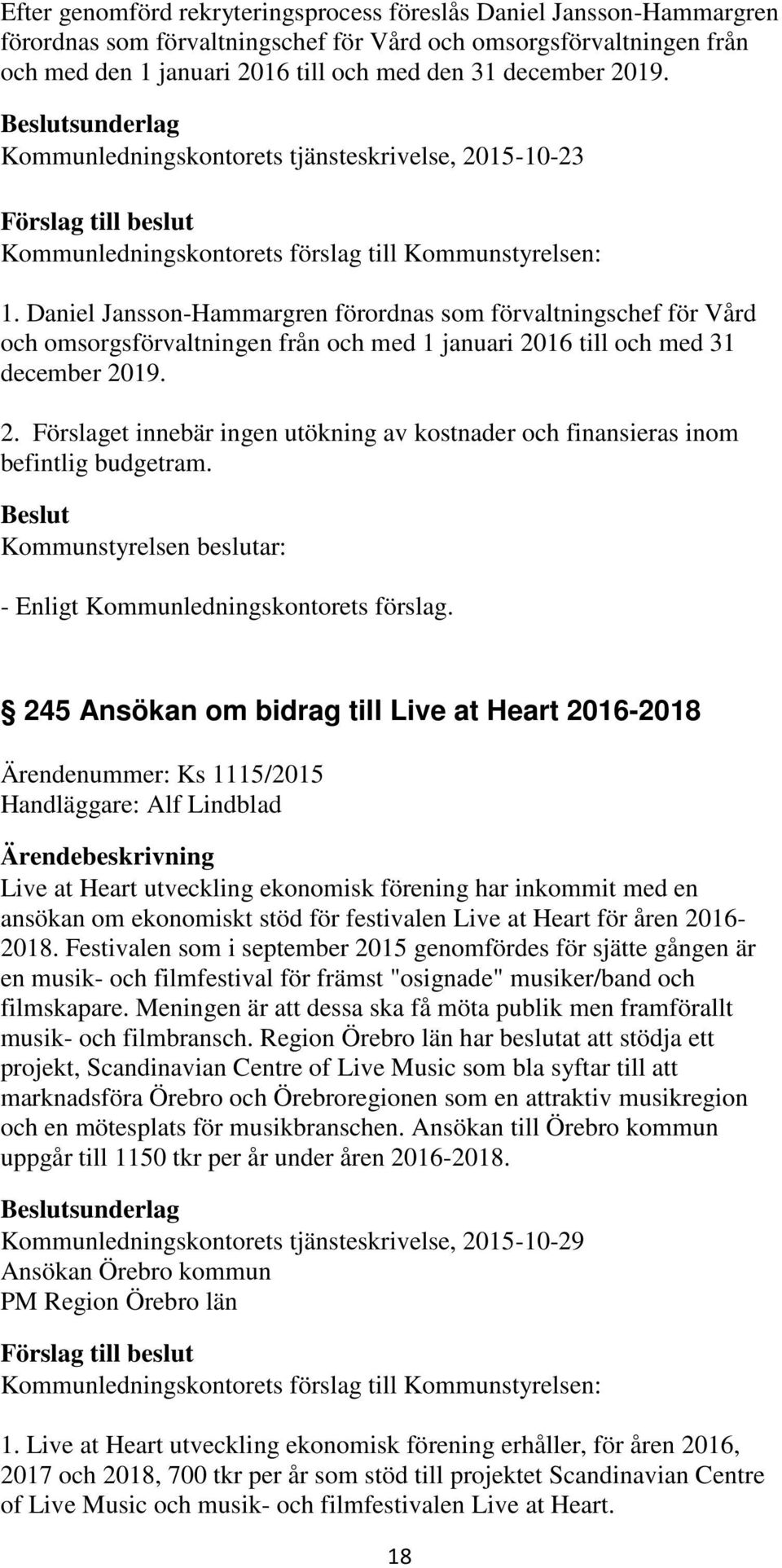 Efter genomförd rekryteringsprocess föreslås Daniel Jansson-Hammargren förordnas som förvaltningschef för Vård och omsorgsförvaltningen från och med den 1 januari 2016 till och med den 31 december 2019.

Beslutsunderlag
Kommunledningskontorets tjänsteskrivelse, 2015-10-23

Förslag till beslut
Kommunledningskontorets förslag till Kommunstyrelsen:

1. Daniel Jansson-Hammargren förordnas som förvaltningschef för Vård och omsorgsförvaltningen från och med 1 januari 2016 till och med 31 december 2019.

2. Förslaget innebär ingen utökning av kostnader och finansieras inom befintlig budgetram.

Beslut
Kommunstyrelsen beslutar:

- Enligt Kommunledningskontorets förslag.

245 Ansökan om bidrag till Live at Heart 2016-2018

Ärendenummer: Ks 1115/2015
Handläggare: Alf Lindblad

Ärendebeskrivning
Live at Heart utveckling ekonomisk förening har inkommit med en ansökan om ekonomiskt stöd för festivalen Live at Heart för åren 2016-2018. Festivalen som i september 2015 genomfördes för sjätte gången är en musik- och filmfestival för främst "osignade" musiker/band och filmskapare. Meningen är att dessa ska få möta publik men framförallt musik- och filmbransch. Region Örebro län har beslutat att stödja ett projekt, Scandinavian Centre of Live Music som bla syftar till att marknadsföra Örebro och Örebroregionen som en attraktiv musikregion och en mötesplats för musikbranschen. Ansökan till Örebro kommun uppgår till 1150 tkr per år under åren 2016-2018.

Beslutsunderlag
Kommunledningskontorets tjänsteskrivelse, 2015-10-29
Ansökan Örebro kommun
PM Region Örebro län

Förslag till beslut
Kommunledningskontorets förslag till Kommunstyrelsen:

1. Live at Heart utveckling ekonomisk förening erhåller, för åren 2016, 2017 och 2018, 700 tkr per år som stöd till projektet Scandinavian Centre of Live Music och musik- och filmfestivalen Live at Heart.

18